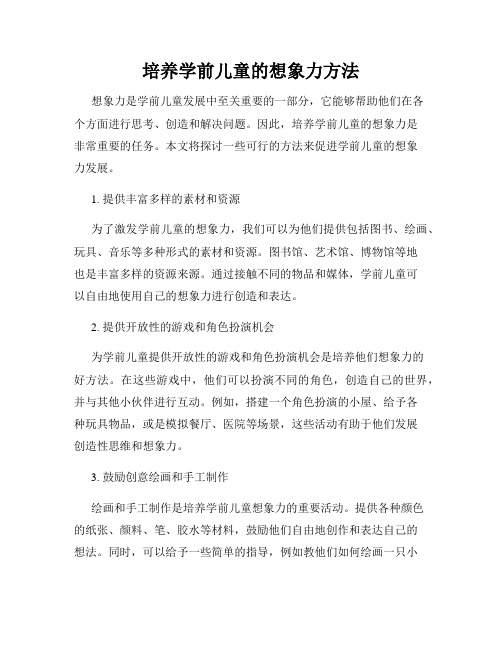 培养学前儿童的想象力方法

想象力是学前儿童发展中至关重要的一部分，它能够帮助他们在各个方面进行思考、创造和解决问题。因此，培养学前儿童的想象力是非常重要的任务。本文将探讨一些可行的方法来促进学前儿童的想象力发展。

1. 提供丰富多样的素材和资源

为了激发学前儿童的想象力，我们可以为他们提供包括图书、绘画、玩具、音乐等多种形式的素材和资源。图书馆、艺术馆、博物馆等地也是丰富多样的资源来源。通过接触不同的物品和媒体，学前儿童可以自由地使用自己的想象力进行创造和表达。

2. 提供开放性的游戏和角色扮演机会

为学前儿童提供开放性的游戏和角色扮演机会是培养他们想象力的好方法。在这些游戏中，他们可以扮演不同的角色，创造自己的世界，并与其他小伙伴进行互动。例如，搭建一个角色扮演的小屋、给予各种玩具物品，或是模拟餐厅、医院等场景，这些活动有助于他们发展创造性思维和想象力。

3. 鼓励创意绘画和手工制作

绘画和手工制作是培养学前儿童想象力的重要活动。提供各种颜色的纸张、颜料、笔、胶水等材料，鼓励他们自由地创作和表达自己的想法。同时，可以给予一些简单的指导，例如教他们如何绘画一只小